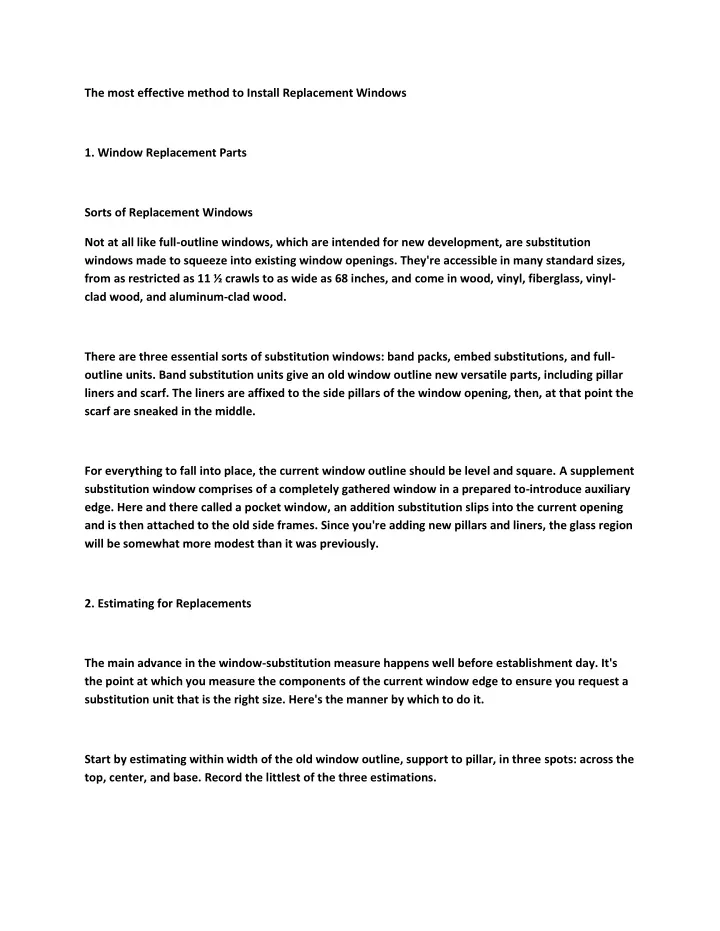 The most effective method to Install Replacement Windows

1. Window Replacement Parts

Sorts of Replacement Windows

Not at all like full-outline windows, which are intended for new development, are substitution windows made to squeeze into existing window openings. They're accessible in many standard sizes, from as restricted as 11 ½ crawls to as wide as 68 inches, and come in wood, vinyl, fiberglass, vinyl-clad wood, and aluminum-clad wood.

There are three essential sorts of substitution windows: band packs, embed substitutions, and full-outline units. Band substitution units give an old window outline new versatile parts, including pillar liners and scarf. The liners are affixed to the side pillars of the window opening, then, at that point the scarf are sneaked in the middle.

For everything to fall into place, the current window outline should be level and square. A supplement substitution window comprises of a completely gathered window in a prepared to-introduce auxiliary edge. Here and there called a pocket window, an addition substitution slips into the current opening and is then attached to the old side frames. Since you're adding new pillars and liners, the glass region will be somewhat more modest than it was previously.

2. Estimating for Replacements

The main advance in the window-substitution measure happens well before establishment day. It's the point at which you measure the components of the current window edge to ensure you request a substitution unit that is the right size. Here's the manner by which to do it.

Start by estimating within width of the old window outline, support to pillar, in three spots: across the top, center, and base. Record the littlest of the three estimations.